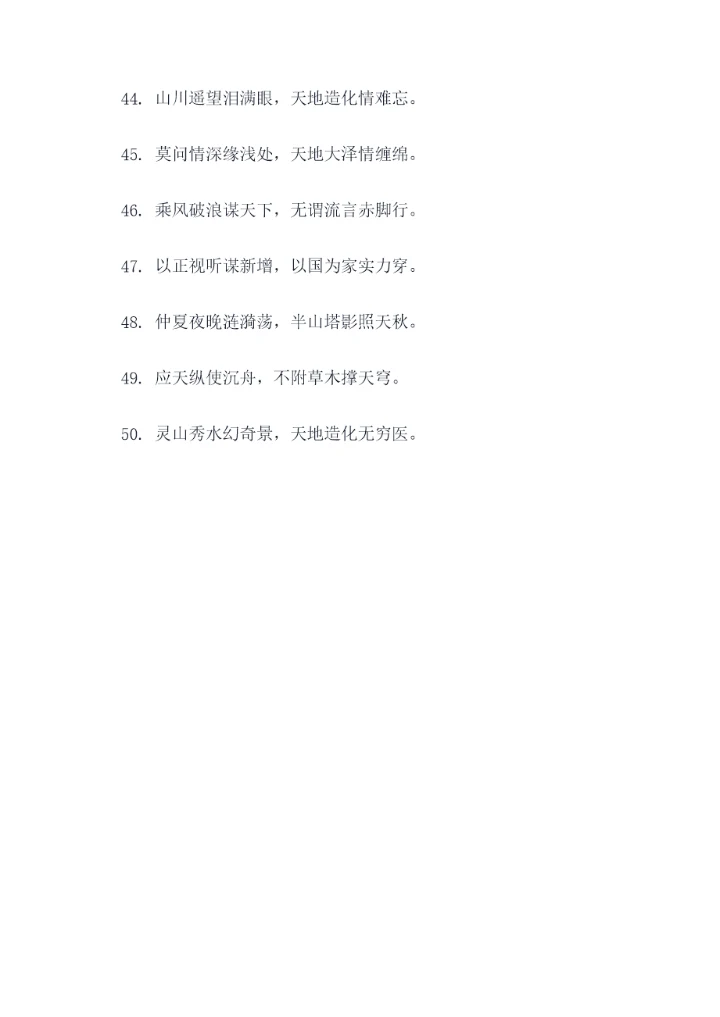 44.山川遥望泪满眼，天地造化情难忘。

45.莫问情深缘浅处，天地大泽情缠绵。

46.乘风破浪谋天下，无谓流言赤脚行。

47.以正视听谋新增，以国为家实力穿。

48.仲夏夜晚涟漪荡，半山塔影照天秋。

49.应天纵使沉舟，不附草木撑天穹。

50.灵山秀水幻奇景，天地造化无穷医。